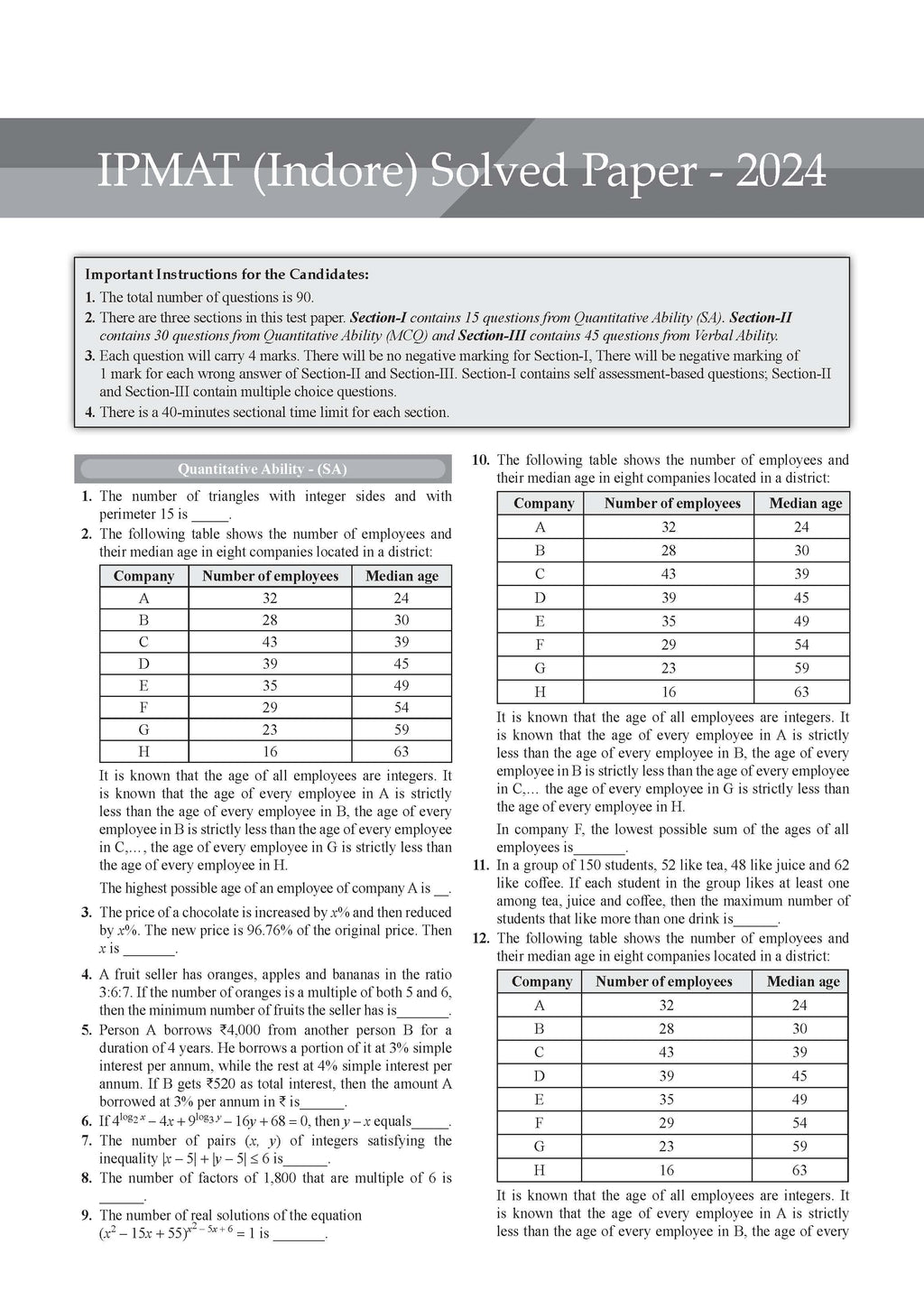 IPMAT (Indore) Solved Paper - 2024

Important Instructions for the Candidates:
1. The total number of questions is 90.
2. There are three sections in this test paper. Section-I contains 15 questions from Quantitative Ability (SA). Section-II contains 30 questions from Quantitative Ability (MCQ) and Section-III contains 45 questions from Verbal Ability.
3. Each question will carry 4 marks. There will be no negative marking for Section-I, There will be negative marking of 1 mark for each wrong answer of Section-II and Section-III. Section-I contains self assessment-based questions; Section-II and Section-III contain multiple choice questions.
4. There is a 40-minutes sectional time limit for each section.

Quantitative Ability - (SA)

1. The number of triangles with integer sides and with perimeter 15 is _____.
2. The following table shows the number of employees and their median age in eight companies located in a district:

| Company | Number of employees | Median age |
|---|---|---|
| A | 32 | 24 |
| B | 28 | 30 |
| C | 43 | 39 |
| D | 39 | 45 |
| E | 35 | 49 |
| F | 29 | 54 |
| G | 23 | 59 |
| H | 16 | 63 |

It is known that the age of all employees are integers. It is known that the age of every employee in A is strictly less than the age of every employee in B, the age of every employee in B is strictly less than the age of every employee in C,..., the age of every employee in G is strictly less than the age of every employee in H.

The highest possible age of an employee of company A is __.
3. The price of a chocolate is increased by $x\%$ and then reduced by $x\%$. The new price is 96.76% of the original price. Then $x$ is _______.
4. A fruit seller has oranges, apples and bananas in the ratio 3:6:7. If the number of oranges is a multiple of both 5 and 6, then the minimum number of fruits the seller has is_______.
5. Person A borrows ₹4,000 from another person B for a duration of 4 years. He borrows a portion of it at 3% simple interest per annum, while the rest at 4% simple interest per annum. If B gets ₹520 as total interest, then the amount A borrowed at 3% per annum in ₹ is______.
6. If $4^{\log_2 x} - 4x + 9^{\log_3 y} - 16y + 68 = 0$, then $y - x$ equals_____.
7. The number of pairs $(x, y)$ of integers satisfying the inequality $|x - 5| + |y - 5| \leq 6$ is______.
8. The number of factors of 1,800 that are multiple of 6 is ______.
9. The number of real solutions of the equation $(x^2 - 15x + 55)^{x^2 - 5x + 6} = 1$ is _______.
10. The following table shows the number of employees and their median age in eight companies located in a district:

| Company | Number of employees | Median age |
|---|---|---|
| A | 32 | 24 |
| B | 28 | 30 |
| C | 43 | 39 |
| D | 39 | 45 |
| E | 35 | 49 |
| F | 29 | 54 |
| G | 23 | 59 |
| H | 16 | 63 |

It is known that the age of all employees are integers. It is known that the age of every employee in A is strictly less than the age of every employee in B, the age of every employee in B is strictly less than the age of every employee in C,... the age of every employee in G is strictly less than the age of every employee in H.

In company F, the lowest possible sum of the ages of all employees is_______.
11. In a group of 150 students, 52 like tea, 48 like juice and 62 like coffee. If each student in the group likes at least one among tea, juice and coffee, then the maximum number of students that like more than one drink is______.
12. The following table shows the number of employees and their median age in eight companies located in a district:

| Company | Number of employees | Median age |
|---|---|---|
| A | 32 | 24 |
| B | 28 | 30 |
| C | 43 | 39 |
| D | 39 | 45 |
| E | 35 | 49 |
| F | 29 | 54 |
| G | 23 | 59 |
| H | 16 | 63 |

It is known that the age of all employees are integers. It is known that the age of every employee in A is strictly less than the age of every employee in B, the age of every